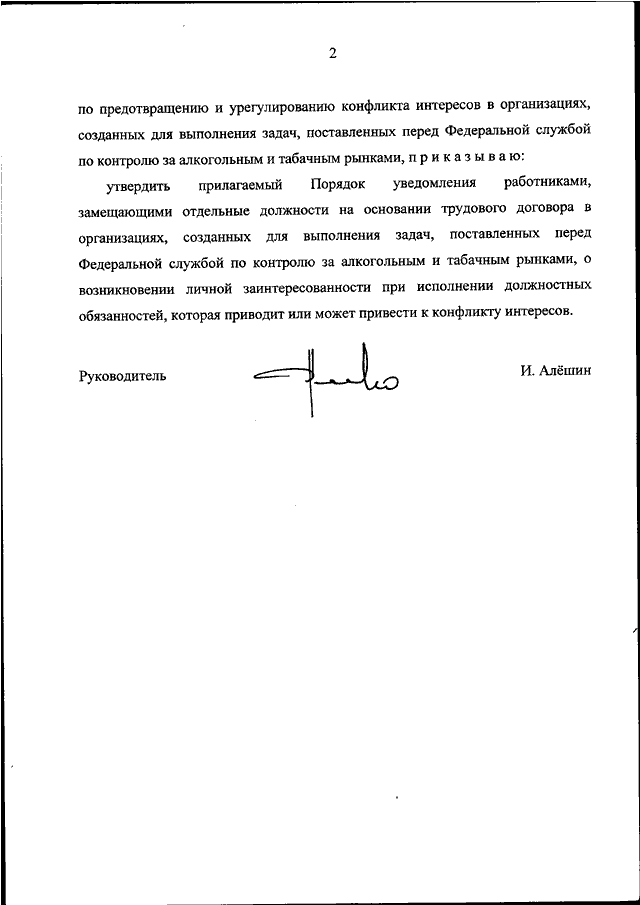 2

по предотвращению и урегулированию конфликта интересов в организациях, созданных для выполнения задач, поставленных перед Федеральной службой по контролю за алкогольным и табачным рынками, п р и к а з ы в а ю:

утвердить прилагаемый Порядок уведомления работниками, замещающими отдельные должности на основании трудового договора в организациях, созданных для выполнения задач, поставленных перед Федеральной службой по контролю за алкогольным и табачным рынками, о возникновении личной заинтересованности при исполнении должностных обязанностей, которая приводит или может привести к конфликту интересов.

Руководитель

И. Алёшин